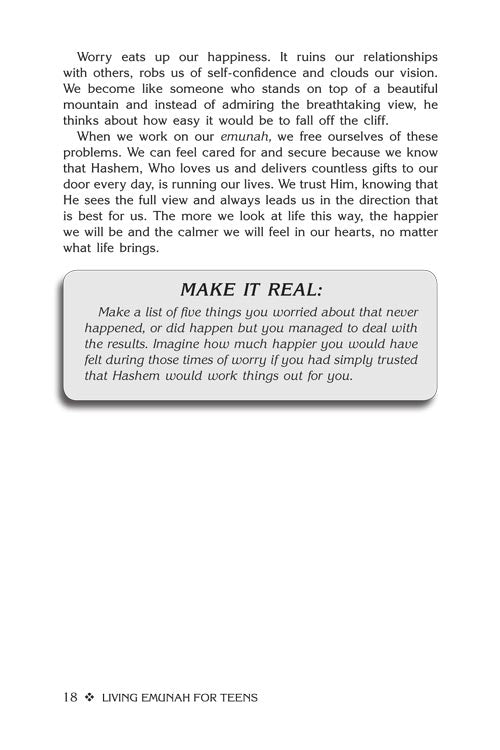 Worry eats up our happiness. It ruins our relationships with others, robs us of self-confidence and clouds our vision. We become like someone who stands on top of a beautiful mountain and instead of admiring the breathtaking view, he thinks about how easy it would be to fall off the cliff.

When we work on our emunah, we free ourselves of these problems. We can feel cared for and secure because we know that Hashem, Who loves us and delivers countless gifts to our door every day, is running our lives. We trust Him, knowing that He sees the full view and always leads us in the direction that is best for us. The more we look at life this way, the happier we will be and the calmer we will feel in our hearts, no matter what life brings.

MAKE IT REAL:

Make a list of five things you worried about that never happened, or did happen but you managed to deal with the results. Imagine how much happier you would have felt during those times of worry if you had simply trusted that Hashem would work things out for you.

18 ❖ LIVING EMUNAH FOR TEENS